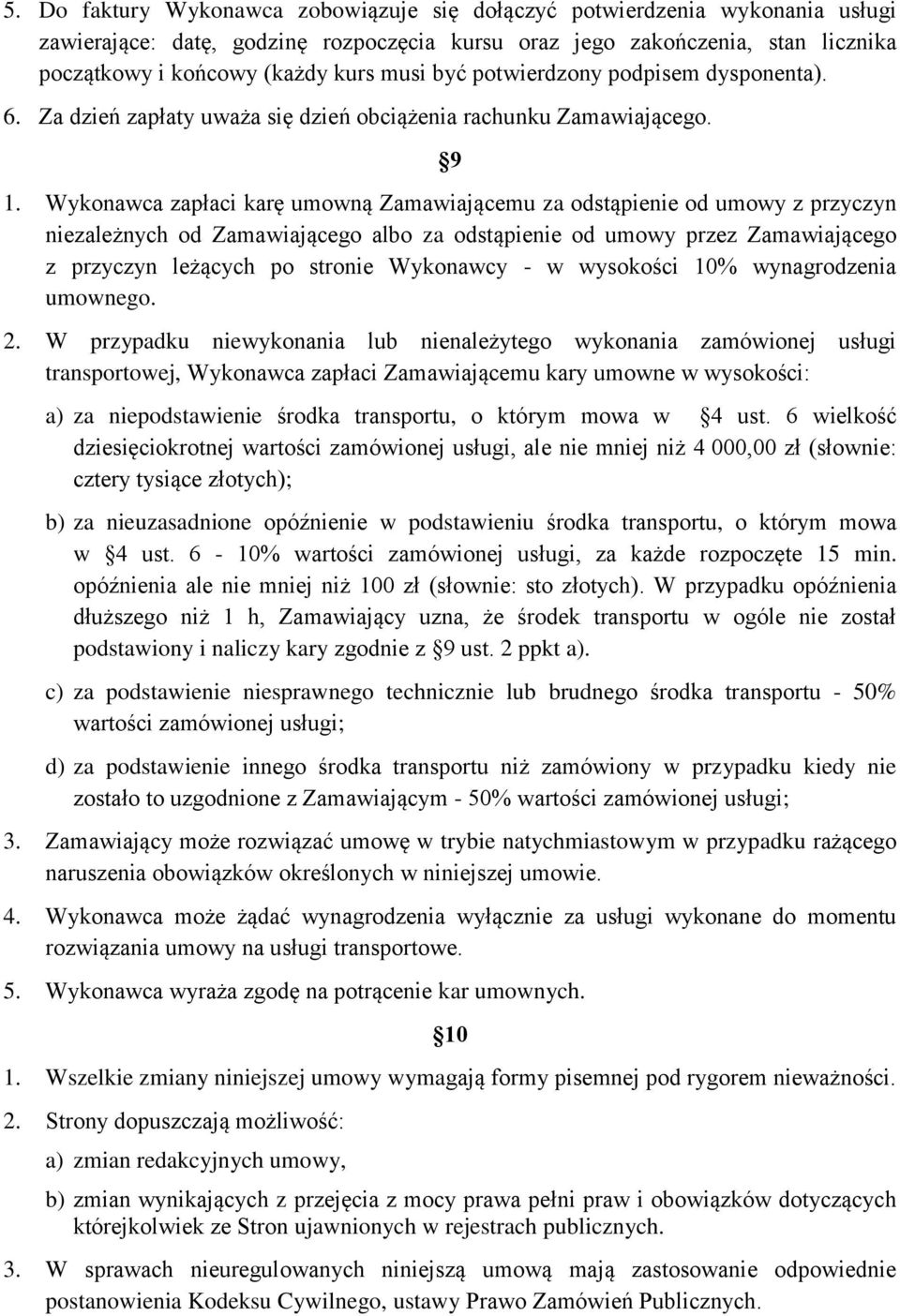 5. Do faktury Wykonawca zobowiązuje się dołączyć potwierdzenia wykonania usługi zawierające: datę, godzinę rozpoczęcia kursu oraz jego zakończenia, stan licznika początkowy i końcowy (każdy kurs musi być potwierdzony podpisem dysponenta).

6. Za dzień zapłaty uważa się dzień obciążenia rachunku Zamawiającego.

§9

1. Wykonawca zapłaci karę umowną Zamawiającemu za odstąpienie od umowy z przyczyn niezależnych od Zamawiającego albo za odstąpienie od umowy przez Zamawiającego z przyczyn leżących po stronie Wykonawcy - w wysokości 10% wynagrodzenia umownego.

2. W przypadku niewykonania lub nienależytego wykonania zamówionej usługi transportowej, Wykonawca zapłaci Zamawiającemu kary umowne w wysokości:

a) za niepodstawienie środka transportu, o którym mowa w §4 ust. 6 wielkość dziesięciokrotnej wartości zamówionej usługi, ale nie mniej niż 4 000,00 zł (słownie: cztery tysiące złotych);

b) za nieuzasadnione opóźnienie w podstawieniu środka transportu, o którym mowa w §4 ust. 6 - 10% wartości zamówionej usługi, za każde rozpoczęte 15 min. opóźnienia ale nie mniej niż 100 zł (słownie: sto złotych). W przypadku opóźnienia dłuższego niż 1 h, Zamawiający uzna, że środek transportu w ogóle nie został podstawiony i naliczy kary zgodnie z §9 ust. 2 ppkt a).

c) za podstawienie niesprawnego technicznie lub brudnego środka transportu - 50% wartości zamówionej usługi;

d) za podstawienie innego środka transportu niż zamówiony w przypadku kiedy nie zostało to uzgodnione z Zamawiającym - 50% wartości zamówionej usługi;

3. Zamawiający może rozwiązać umowę w trybie natychmiastowym w przypadku rażącego naruszenia obowiązków określonych w niniejszej umowie.

4. Wykonawca może żądać wynagrodzenia wyłącznie za usługi wykonane do momentu rozwiązania umowy na usługi transportowe.

5. Wykonawca wyraża zgodę na potrącenie kar umownych.

§10

1. Wszelkie zmiany niniejszej umowy wymagają formy pisemnej pod rygorem nieważności.

2. Strony dopuszczają możliwość:

a) zmian redakcyjnych umowy,

b) zmian wynikających z przejęcia z mocy prawa pełni praw i obowiązków dotyczących którejkolwiek ze Stron ujawnionych w rejestrach publicznych.

3. W sprawach nieuregulowanych niniejszą umową mają zastosowanie odpowiednie postanowienia Kodeksu Cywilnego, ustawy Prawo Zamówień Publicznych.